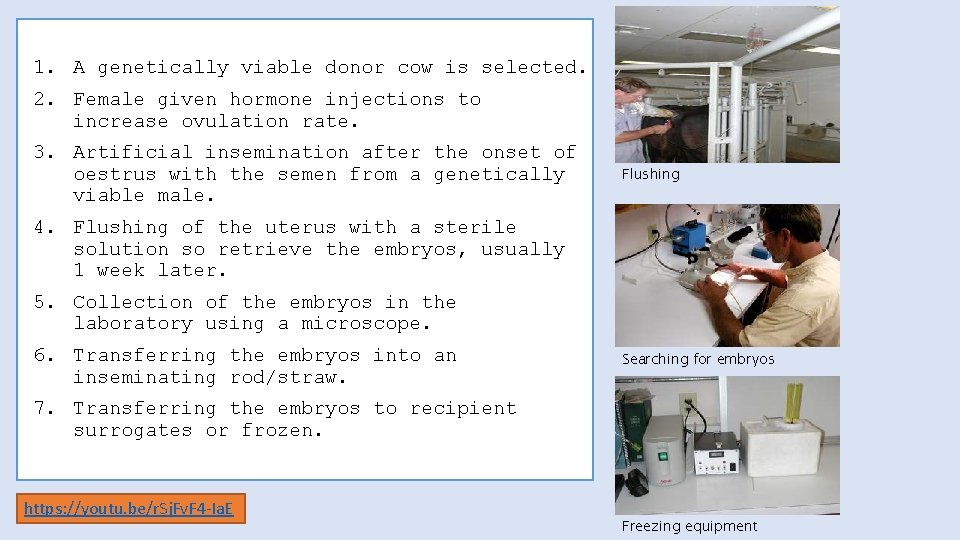 1. A genetically viable donor cow is selected.

2. Female given hormone injections to increase ovulation rate.

3. Artificial insemination after the onset of oestrus with the semen from a genetically viable male.

4. Flushing of the uterus with a sterile solution so retrieve the embryos, usually 1 week later.

5. Collection of the embryos in the laboratory using a microscope.

6. Transferring the embryos into an inseminating rod/straw.

7. Transferring the embryos to recipient surrogates or frozen.

https://youtu.be/rSjFvF4-IaE

Flushing

Searching for embryos

Freezing equipment